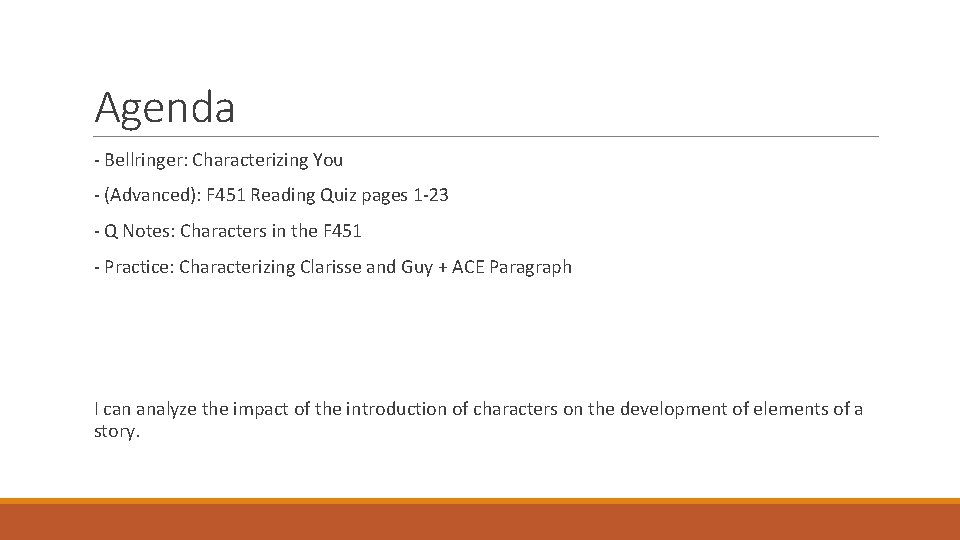 Agenda

- Bellringer: Characterizing You

- (Advanced): F451 Reading Quiz pages 1-23

- Q Notes: Characters in the F451

- Practice: Characterizing Clarisse and Guy + ACE Paragraph

I can analyze the impact of the introduction of characters on the development of elements of a story.